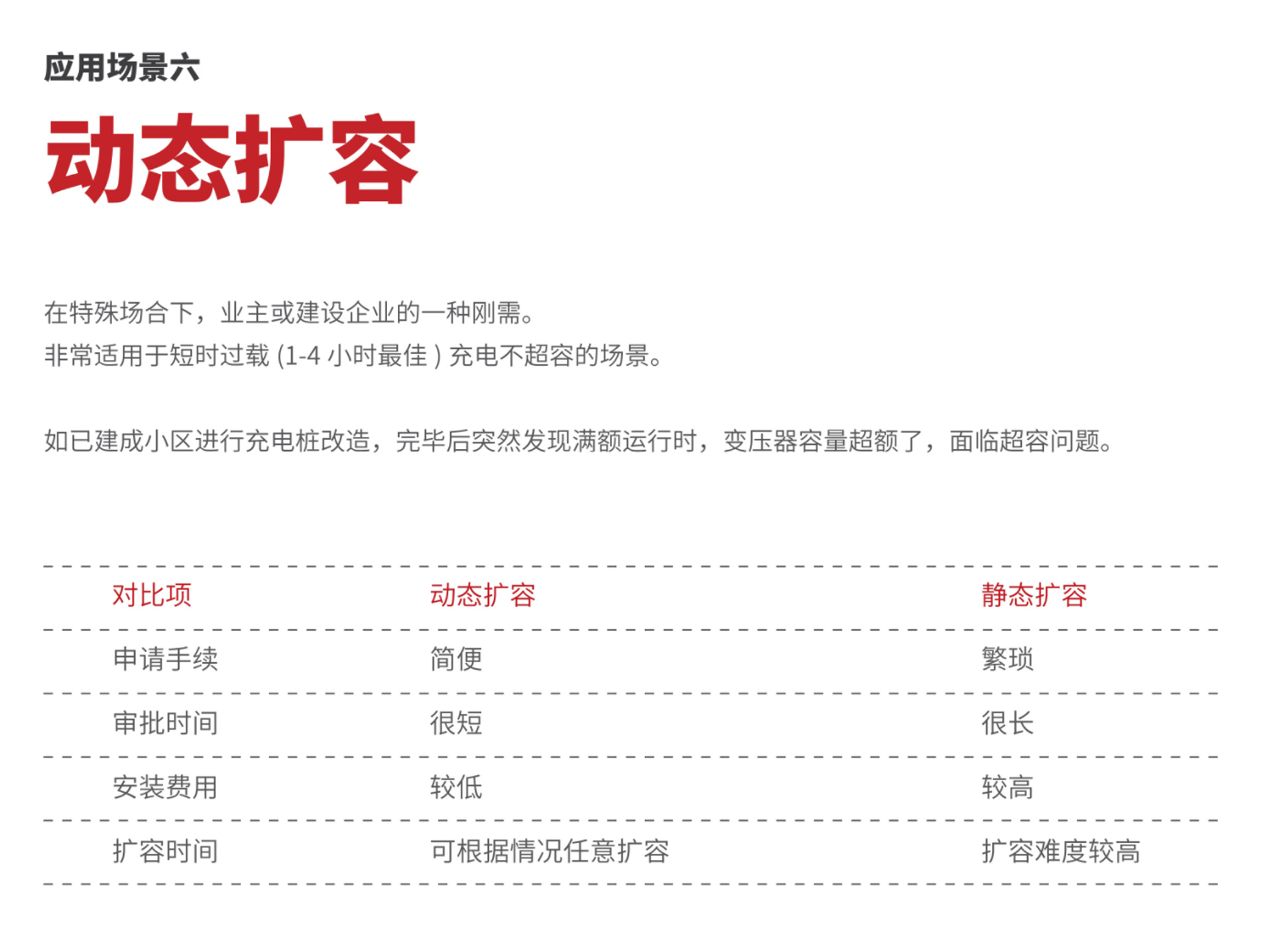 应用场景六

动态扩容

在特殊场合下，业主或建设企业的一种刚需。
非常适用于短时过载(1-4小时最佳)充电不超容的场景。

如已建成小区进行充电桩改造，完毕后突然发现满额运行时，变压器容量超额了，面临超容问题。

| 对比项 | 动态扩容 | 静态扩容 |
|---|---|---|
| 申请手续 | 简便 | 繁琐 |
| 审批时间 | 很短 | 很长 |
| 安装费用 | 较低 | 较高 |
| 扩容时间 | 可根据情况任意扩容 | 扩容难度较高 |